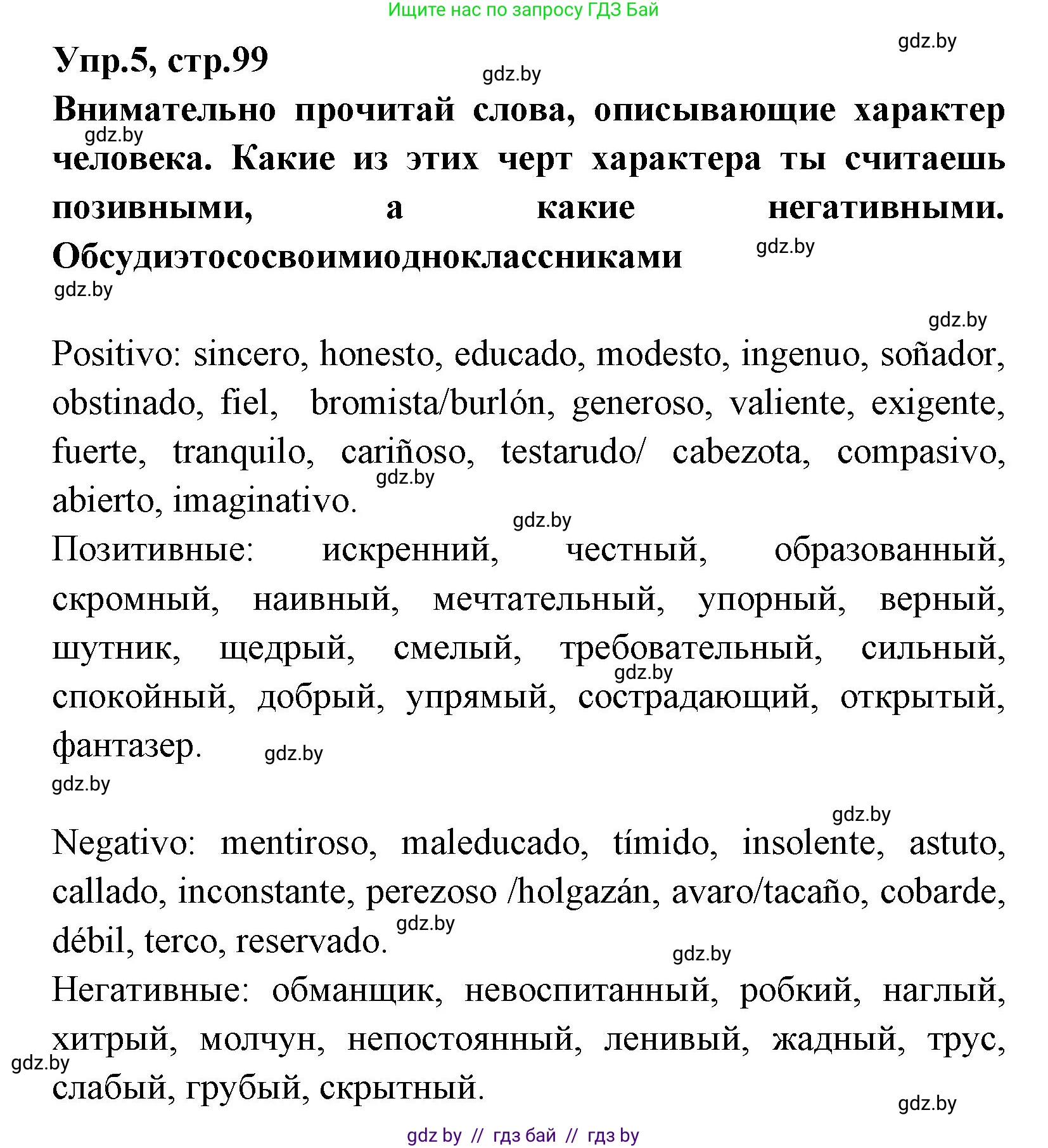 Ищите нас по запросу ГДЗ Бай

gdz.by

Упр.5, стр.99

gdz.by

Внимательно прочитай слова, описывающие характер человека. Какие из этих черт характера ты считаешь позивными, а какие негативными. Обсудиэтососвоимиодноклассниками

gdz.by

gdz.by

gdz.by

gdz.by

Positivo: sincero, honesto, educado, modesto, ingenuo, soñador, obstinado, fiel, bromista/burlón, generoso, valiente, exigente, fuerte, tranquilo, cariñoso, testarudo/ cabezota, compasivo, abierto, imaginativo.

gdz.by

gdz.by

Позитивные: искренний, честный, образованный, скромный, наивный, мечтательный, упорный, верный, шутник, щедрый, смелый, требовательный, сильный, спокойный, добрый, упрямый, сострадающий, открытый, фантазер.

gdz.by

gdz.by

gdz.by

gdz.by

Negativo: mentiroso, maleducado, tímido, insolente, astuto, callado, inconstante, perezoso /holgazán, avaro/tacaño, cobarde, débil, terco, reservado.

gdz.by

gdz.by

Негативные: обманщик, невоспитанный, робкий, наглый, хитрый, молчун, непостоянный, ленивый, жадный, трус, слабый, грубый, скрытный.

gdz.by

gdz.by

gdz by // гдз бай // гдз by